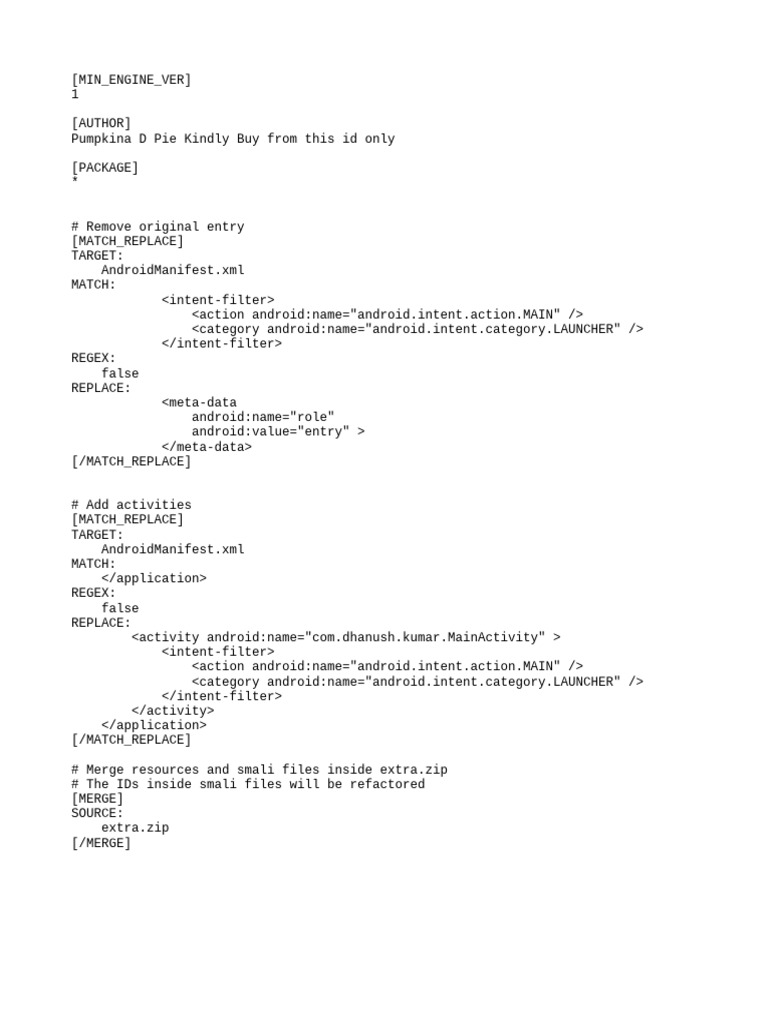 [MIN_ENGINE_VER]
1

[AUTHOR]
Pumpkina D Pie Kindly Buy from this id only

[PACKAGE]
*

# Remove original entry
[MATCH_REPLACE]
TARGET:
    AndroidManifest.xml
MATCH:
            <intent-filter>
                <action android:name="android.intent.action.MAIN" />
                <category android:name="android.intent.category.LAUNCHER" />
            </intent-filter>
REGEX:
    false
REPLACE:
            <meta-data
                android:name="role"
                android:value="entry" >
            </meta-data>
[/MATCH_REPLACE]

# Add activities
[MATCH_REPLACE]
TARGET:
    AndroidManifest.xml
MATCH:
    </application>
REGEX:
    false
REPLACE:
        <activity android:name="com.dhanush.kumar.MainActivity" >
            <intent-filter>
                <action android:name="android.intent.action.MAIN" />
                <category android:name="android.intent.category.LAUNCHER" />
            </intent-filter>
        </activity>
    </application>
[/MATCH_REPLACE]

# Merge resources and smali files inside extra.zip
# The IDs inside smali files will be refactored
[MERGE]
SOURCE:
    extra.zip
[/MERGE]